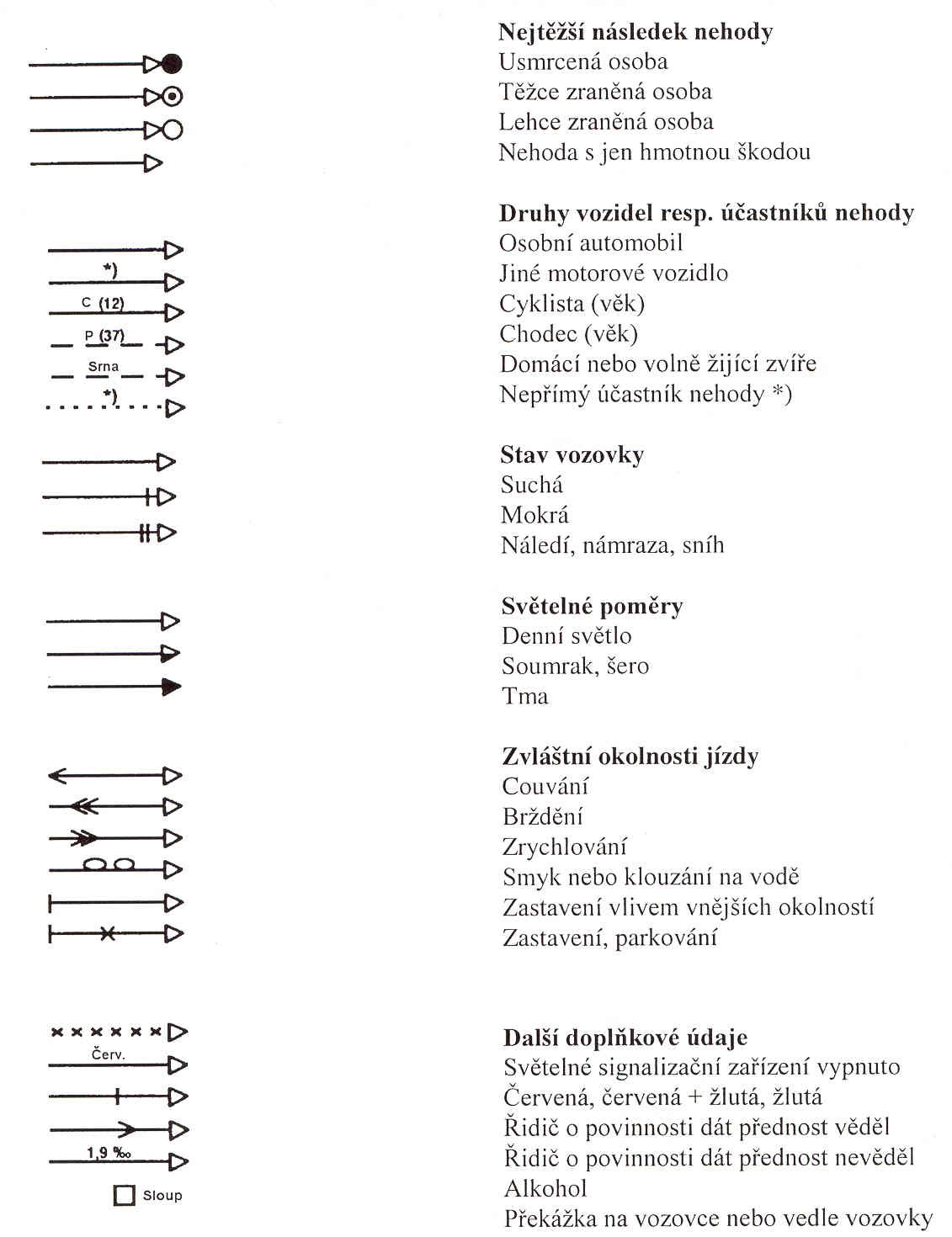 *)
C (12)
P (37)
Srna
*)

Červ.

1,9 ‰
Sloup

**Nejtěžší následek nehody**
Usmrcená osoba
Těžce zraněná osoba
Lehce zraněná osoba
Nehoda s jen hmotnou škodou

**Druhy vozidel resp. účastníků nehody**
Osobní automobil
Jiné motorové vozidlo
Cyklista (věk)
Chodec (věk)
Domácí nebo volně žijící zvíře
Nepřímý účastník nehody *)

**Stav vozovky**
Suchá
Mokrá
Náledí, námraza, sníh

**Světelné poměry**
Denní světlo
Soumrak, šero
Tma

**Zvláštní okolnosti jízdy**
Couvání
Brždění
Zrychlování
Smyk nebo klouzání na vodě
Zastavení vlivem vnějších okolností
Zastavení, parkování

**Další doplňkové údaje**
Světelné signalizační zařízení vypnuto
Červená, červená + žlutá, žlutá
Řidič o povinnosti dát přednost věděl
Řidič o povinnosti dát přednost nevěděl
Alkohol
Překážka na vozovce nebo vedle vozovky